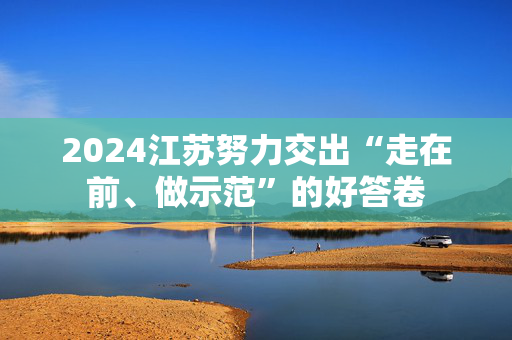 2024江苏努力交出“走在前、做示范”的好答卷